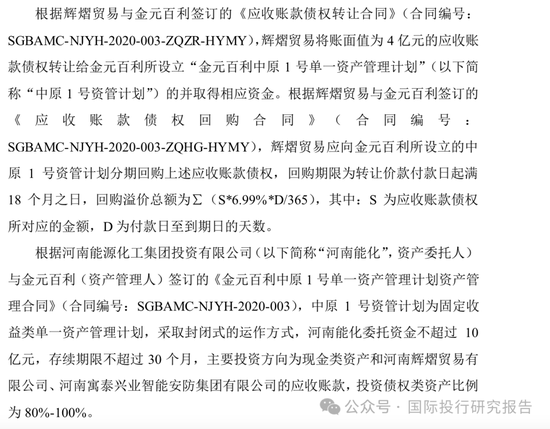 根据辉熠贸易与金元百利签订的《应收账款债权转让合同》（合同编号：SGBAMC-NJYH-2020-003-ZQZR-HYMY），辉熠贸易将账面值为 4 亿元的应收账款债权转让给金元百利所设立“金元百利中原 1 号单一资产管理计划”（以下简称“中原 1 号资管计划”）的并取得相应资金。根据辉熠贸易与金元百利签订的《应收账款债权回购合同》（合同编号：SGBAMC-NJYH-2020-003-ZQHG-HYMY），辉熠贸易应向金元百利所设立的中原 1 号资管计划分期回购上述应收账款债权，回购期限为转让价款付款日起满 18 个月之日，回购溢价总额为∑（S*6.99%*D/365），其中：S 为应收账款债权所对应的金额，D 为付款日至到期日的天数。

根据河南能源化工集团投资有限公司（以下简称“河南能化”，资产委托人）与金元百利（资产管理人）签订的《金元百利中原 1 号单一资产管理计划资产管理合同》（合同编号：SGBAMC-NJYH-2020-003），中原 1 号资管计划为固定收益类单一资产管理计划，采取封闭式的运作方式，河南能化委托资金不超过 10 亿元，存续期限不超过 30 个月，主要投资方向为现金类资产和河南辉熠贸易有限公司、河南寓泰兴业智能安防集团有限公司的应收账款，投资债权类资产比例为 80%-100%。

公众号 · 国际投行研究报告